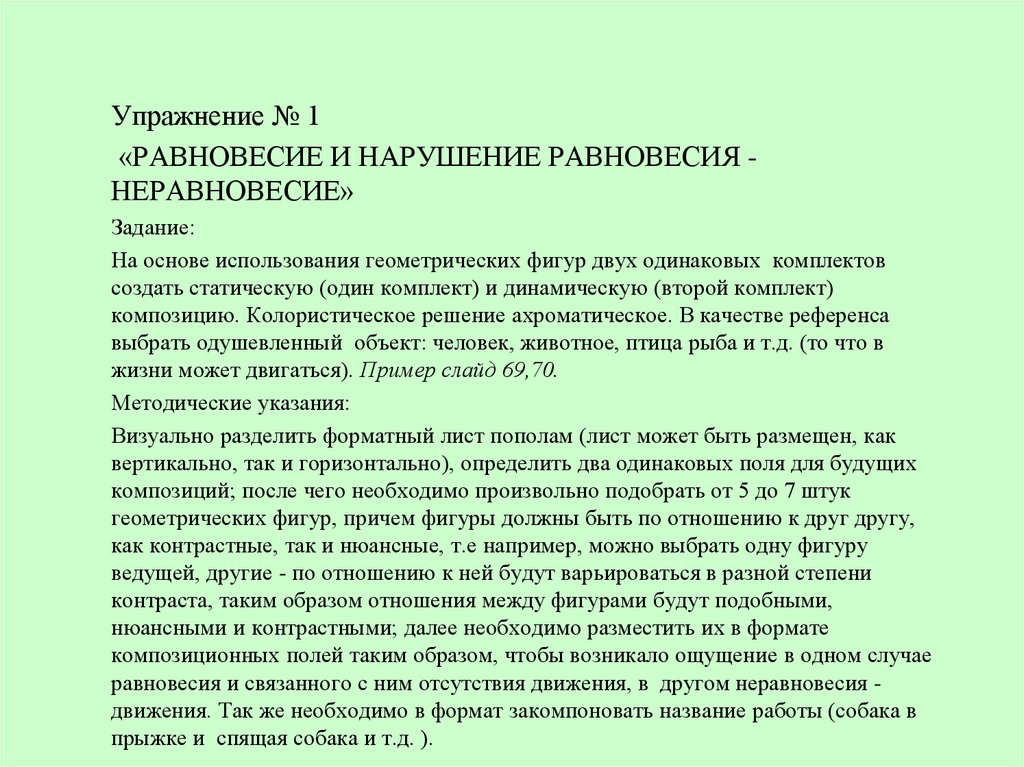 Упражнение № 1

«РАВНОВЕСИЕ И НАРУШЕНИЕ РАВНОВЕСИЯ - НЕРАВНОВЕСИЕ»

Задание:

На основе использования геометрических фигур двух одинаковых комплектов создать статическую (один комплект) и динамическую (второй комплект) композицию. Колористическое решение ахроматическое. В качестве референса выбрать одушевленный объект: человек, животное, птица рыба и т.д. (то что в жизни может двигаться). Пример слайд 69,70.

Методические указания:

Визуально разделить форматный лист пополам (лист может быть размещен, как вертикально, так и горизонтально), определить два одинаковых поля для будущих композиций; после чего необходимо произвольно подобрать от 5 до 7 штук геометрических фигур, причем фигуры должны быть по отношению к друг другу, как контрастные, так и нюансные, т.е например, можно выбрать одну фигуру ведущей, другие - по отношению к ней будут варьироваться в разной степени контраста, таким образом отношения между фигурами будут подобными, нюансными и контрастными; далее необходимо разместить их в формате композиционных полей таким образом, чтобы возникало ощущение в одном случае равновесия и связанного с ним отсутствия движения, в другом неравновесия - движения. Так же необходимо в формат закомпоновать название работы (собака в прыжке и спящая собака и т.д. ).